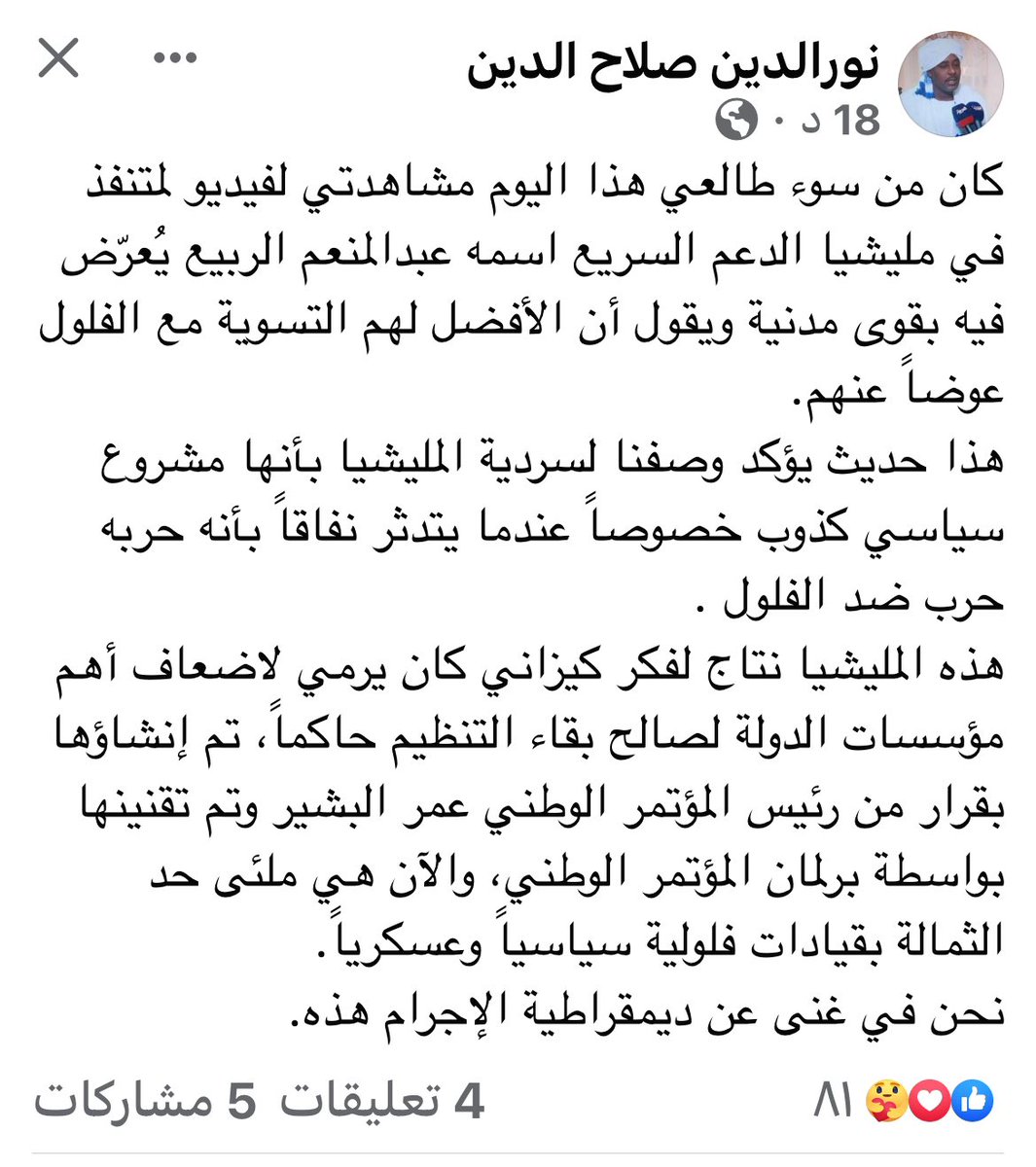 نورالدين صلاح الدين
18 د ·

كان من سوء طالعي هذا اليوم مشاهدتي لفيديو لمتنفذ في مليشيا الدعم السريع اسمه عبدالمنعم الربيع يُعرّض فيه بقوى مدنية ويقول أن الأفضل لهم التسوية مع الفلول عوضاً عنهم.
هذا حديث يؤكد وصفنا لسردية المليشيا بأنها مشروع سياسي كذوب خصوصاً عندما يتدثر نفاقاً بأنه حربه حرب ضد الفلول .
هذه المليشيا نتاج لفكر كيزاني كان يرمي لاضعاف أهم مؤسسات الدولة لصالح بقاء التنظيم حاكماً، تم إنشاؤها بقرار من رئيس المؤتمر الوطني عمر البشير وتم تقنينها بواسطة برلمان المؤتمر الوطني، والآن هي ملئى حد الثمالة بقيادات فلولية سياسياً وعسكرياً.
نحن في غنى عن ديمقراطية الإجرام هذه.

٨١ 4 تعليقات 5 مشاركات